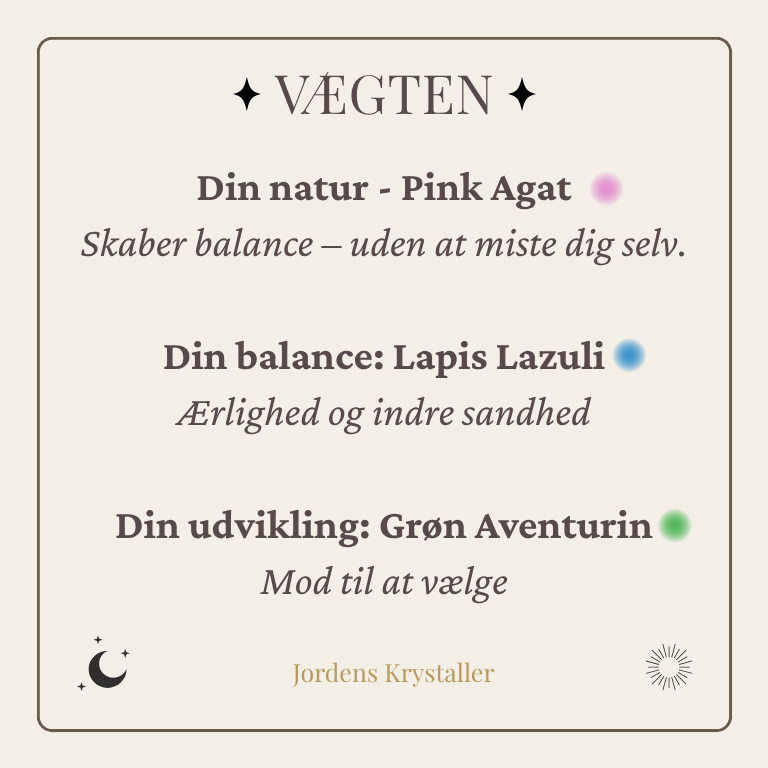 ✦ VÆGTEN ✦

Din natur - Pink Agat

Skaber balance – uden at miste dig selv.

Din balance: Lapis Lazuli

Ærlighed og indre sandhed

Din udvikling: Grøn Aventurin

Mod til at vælge

Jordens Krystaller